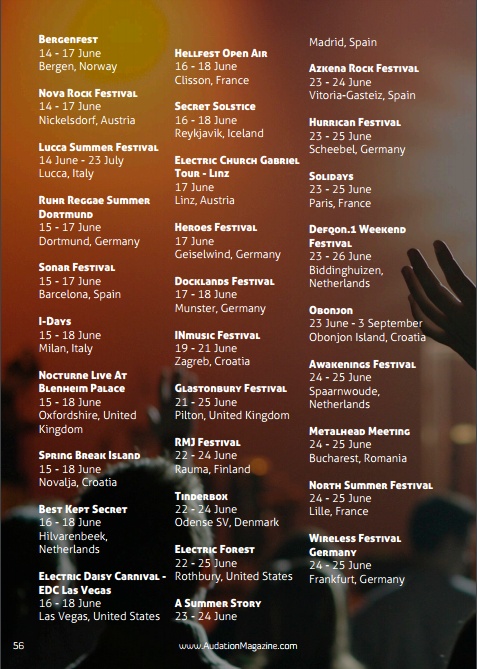 Bergenfest
14 - 17 June
Bergen, Norway

Nova Rock Festival
14 - 17 June
Nickelsdorf, Austria

Lucca Summer Festival
14 June - 23 July
Lucca, Italy

Ruhr Reggae Summer Dortmund
15 - 17 June
Dortmund, Germany

Sonar Festival
15 - 17 June
Barcelona, Spain

I-Days
15 - 18 June
Milan, Italy

Nocturne Live At Blenheim Palace
15 - 18 June
Oxfordshire, United Kingdom

Spring Break Island
15 - 18 June
Novalja, Croatia

Best Kept Secret
16 - 18 June
Hilvarenbeek, Netherlands

Electric Daisy Carnival - EDC Las Vegas
16 - 18 June
Las Vegas, United States

Hellfest Open Air
16 - 18 June
Clisson, France

Secret Solstice
16 - 18 June
Reykjavik, Iceland

Electric Church Gabriel Tour - Linz
17 June
Linz, Austria

Heroes Festival
17 June
Geiselwind, Germany

Docklands Festival
17 - 18 June
Munster, Germany

INmusic Festival
19 - 21 June
Zagreb, Croatia

Glastonbury Festival
21 - 25 June
Pilton, United Kingdom

RMJ Festival
22 - 24 June
Rauma, Finland

Tinderbox
22 - 24 June
Odense SV, Denmark

Electric Forest
22 - 25 June
Rothbury, United States

A Summer Story
23 - 24 June
Madrid, Spain

Azkena Rock Festival
23 - 24 June
Vitoria-Gasteiz, Spain

Hurrican Festival
23 - 25 June
Scheebel, Germany

Solidays
23 - 25 June
Paris, France

Defqon.1 Weekend Festival
23 - 26 June
Biddinghuizen, Netherlands

Obonjon
23 June - 3 September
Obonjon Island, Croatia

Awakenings Festival
24 - 25 June
Spaarnwoude, Netherlands

Metalhead Meeting
24 - 25 June
Bucharest, Romania

North Summer Festival
24 - 25 June
Lille, France

Wireless Festival Germany
24 - 25 June
Frankfurt, Germany

56

www.AudationMagazine.com